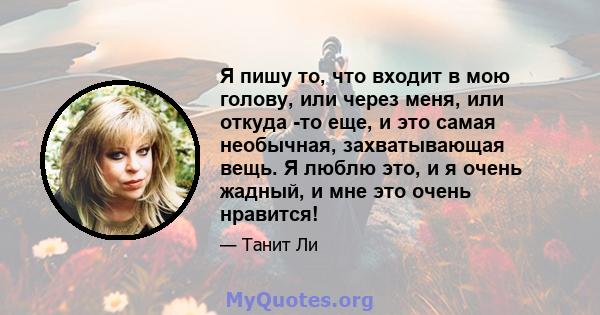 Я пишу то, что входит в мою голову, или через меня, или откуда -то еще, и это самая необычная, захватывающая вещь. Я люблю это, и я очень жадный, и мне это очень нравится!

— Танит Ли

MyQuotes.org